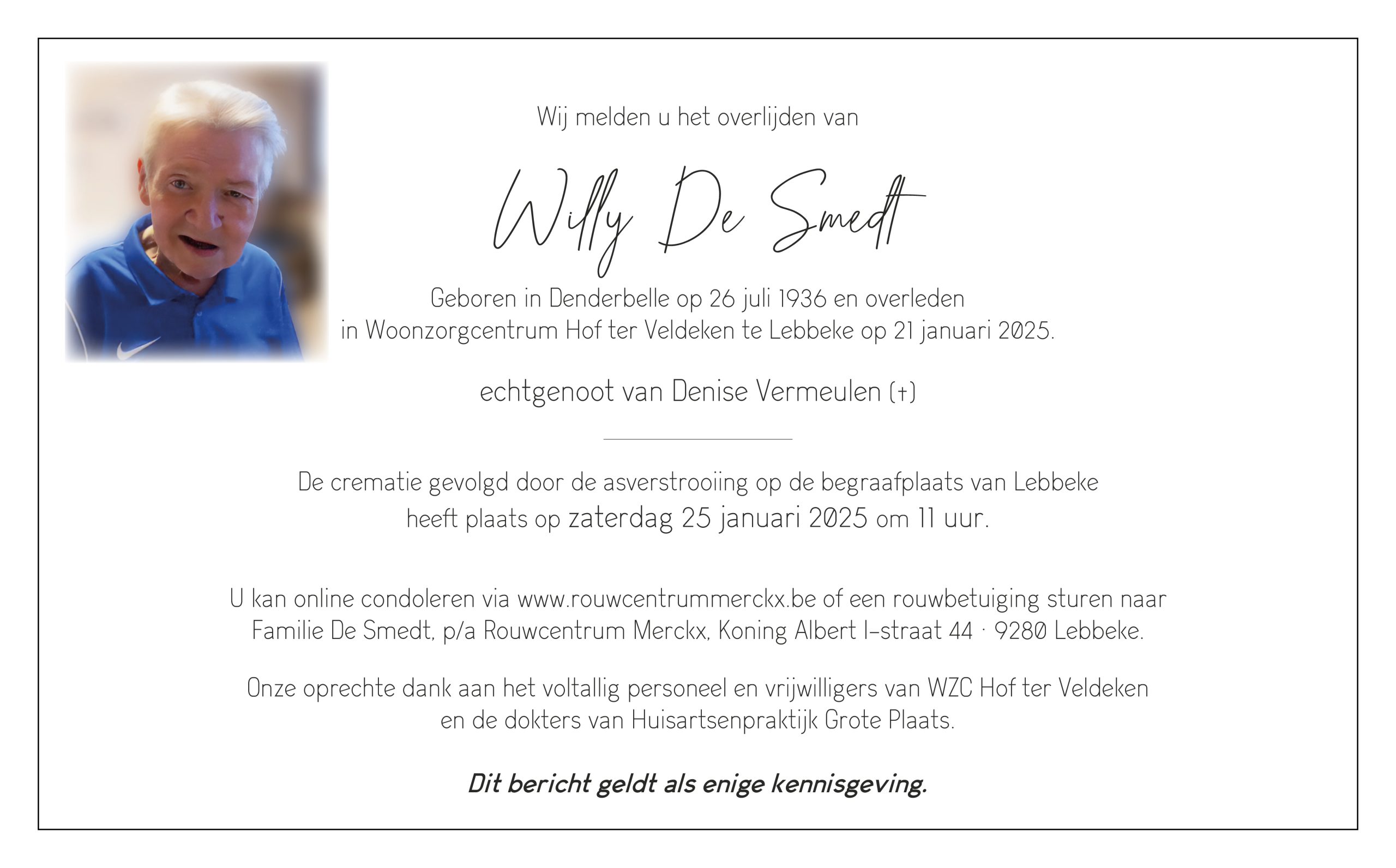 Wij melden u het overlijden van

Willy De Smedt

Geboren in Denderbelle op 26 juli 1936 en overleden in Woonzorgcentrum Hof ter Veldeken te Lebbeke op 21 januari 2025.

echtgenoot van Denise Vermeulen (†)

De crematie gevolgd door de asverstrooiing op de begraafplaats van Lebbeke heeft plaats op zaterdag 25 januari 2025 om 11 uur.

U kan online condoleren via www.rouwcentrummerckx.be of een rouwbetuiging sturen naar Familie De Smedt, p/a Rouwcentrum Merckx, Koning Albert I-straat 44 · 9280 Lebbeke.

Onze oprechte dank aan het voltallig personeel en vrijwilligers van WZC Hof ter Veldeken en de dokters van Huisartsenpraktijk Grote Plaats.

Dit bericht geldt als enige kennisgeving.